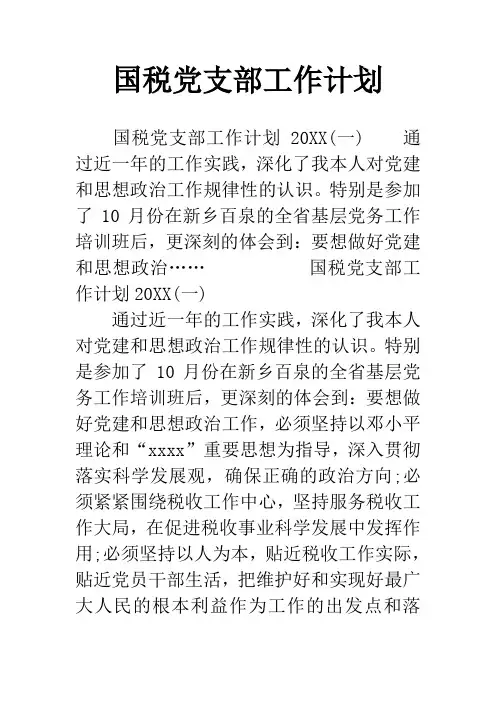 国税党支部工作计划

国税党支部工作计划 20XX(一)　　通过近一年的工作实践，深化了我本人对党建和思想政治工作规律性的认识。特别是参加了 10 月份在新乡百泉的全省基层党务工作培训班后，更深刻的体会到：要想做好党建和思想政治……　　　　国税党支部工作计划 20XX(一)

通过近一年的工作实践，深化了我本人对党建和思想政治工作规律性的认识。特别是参加了 10 月份在新乡百泉的全省基层党务工作培训班后，更深刻的体会到：要想做好党建和思想政治工作，必须坚持以邓小平理论和“xxxx”重要思想为指导，深入贯彻落实科学发展观，确保正确的政治方向;必须紧紧围绕税收工作中心，坚持服务税收工作大局，在促进税收事业科学发展中发挥作用;必须坚持以人为本，贴近税收工作实际，贴近党员干部生活，把维护好和实现好最广大人民的根本利益作为工作的出发点和落